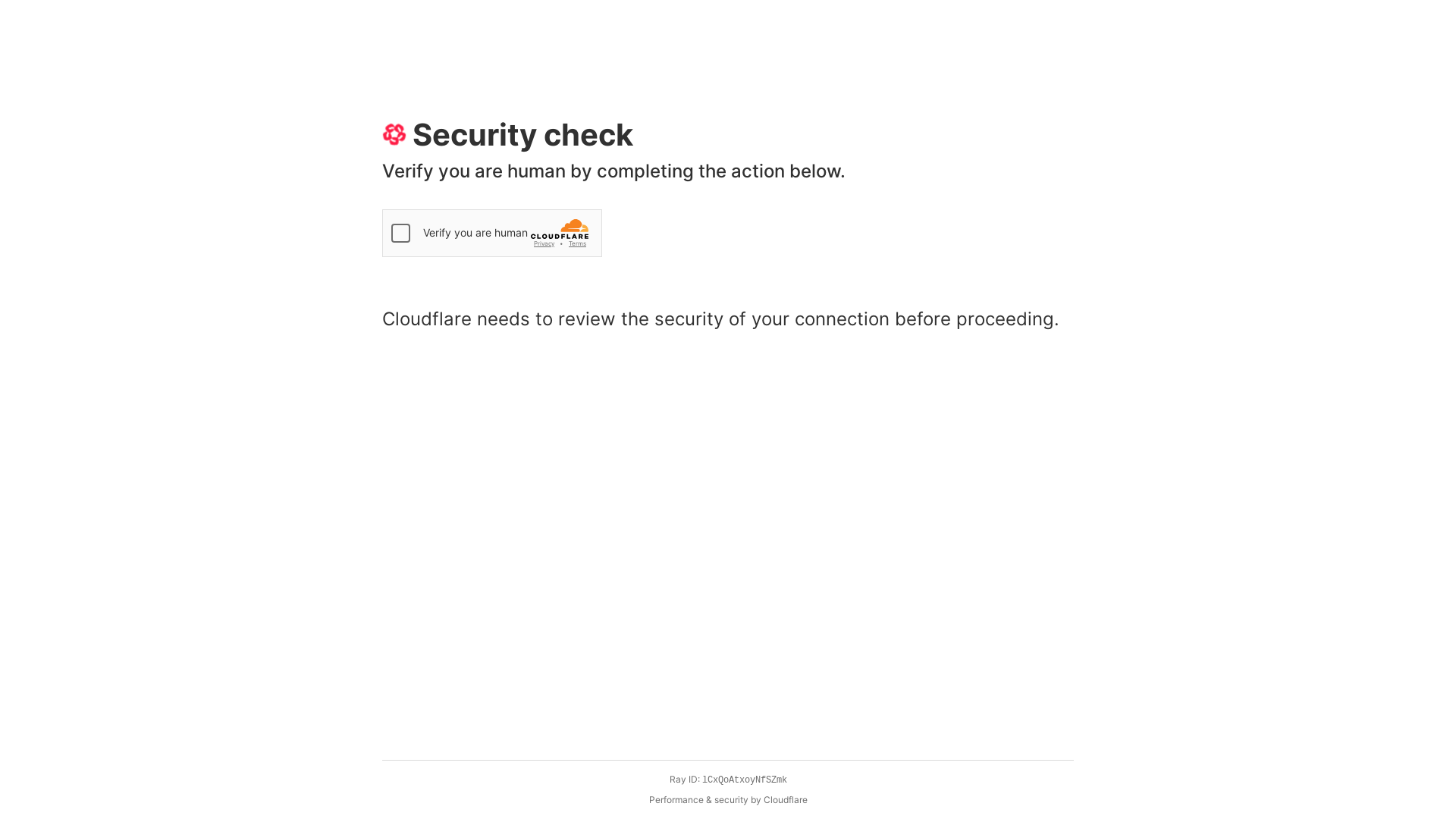 Security check

Verify you are human by completing the action below.

Verify you are human

CLOUDFLARE

Privacy • Terms

Cloudflare needs to review the security of your connection before proceeding.

Ray ID: lCxQoAtxoyNfSZmk

Performance & security by Cloudflare